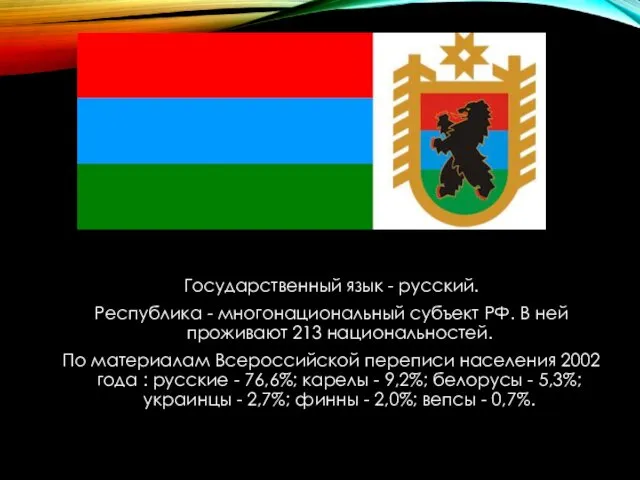 Государственный язык - русский.

Республика - многонациональный субъект РФ. В ней проживают 213 национальностей.

По материалам Всероссийской переписи населения 2002 года : русские - 76,6%; карелы - 9,2%; белорусы - 5,3%; украинцы - 2,7%; финны - 2,0%; вепсы - 0,7%.